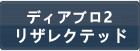 ディアブロ2
リザレクテッド